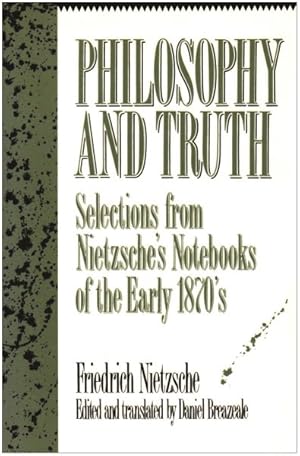 PHILOSOPHY AND TRUTH

Selections from Nietzsche's Notebooks of the Early 1870's

Friedrich Nietzsche
Edited and translated by Daniel Breazeale